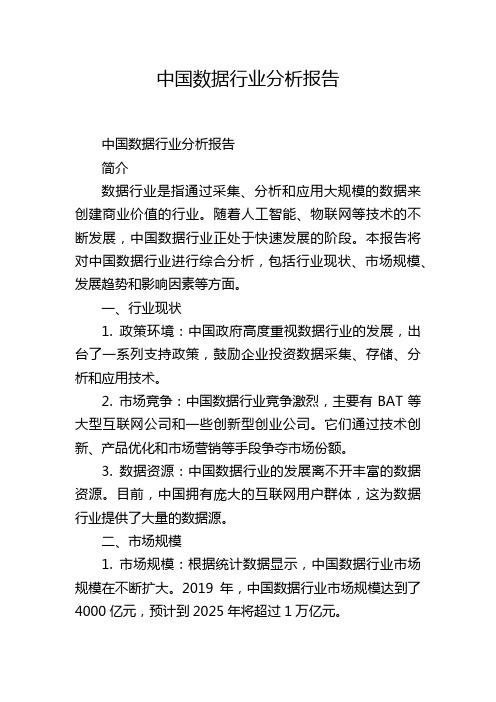 中国数据行业分析报告

中国数据行业分析报告

简介

数据行业是指通过采集、分析和应用大规模的数据来创建商业价值的行业。随着人工智能、物联网等技术的不断发展，中国数据行业正处于快速发展的阶段。本报告将对中国数据行业进行综合分析，包括行业现状、市场规模、发展趋势和影响因素等方面。

一、行业现状

1. 政策环境：中国政府高度重视数据行业的发展，出台了一系列支持政策，鼓励企业投资数据采集、存储、分析和应用技术。

2. 市场竞争：中国数据行业竞争激烈，主要有 BAT 等大型互联网公司和一些创新型创业公司。它们通过技术创新、产品优化和市场营销等手段争夺市场份额。

3. 数据资源：中国数据行业的发展离不开丰富的数据资源。目前，中国拥有庞大的互联网用户群体，这为数据行业提供了大量的数据源。

二、市场规模

1. 市场规模：根据统计数据显示，中国数据行业市场规模在不断扩大。2019 年，中国数据行业市场规模达到了 4000 亿元，预计到 2025 年将超过 1 万亿元。